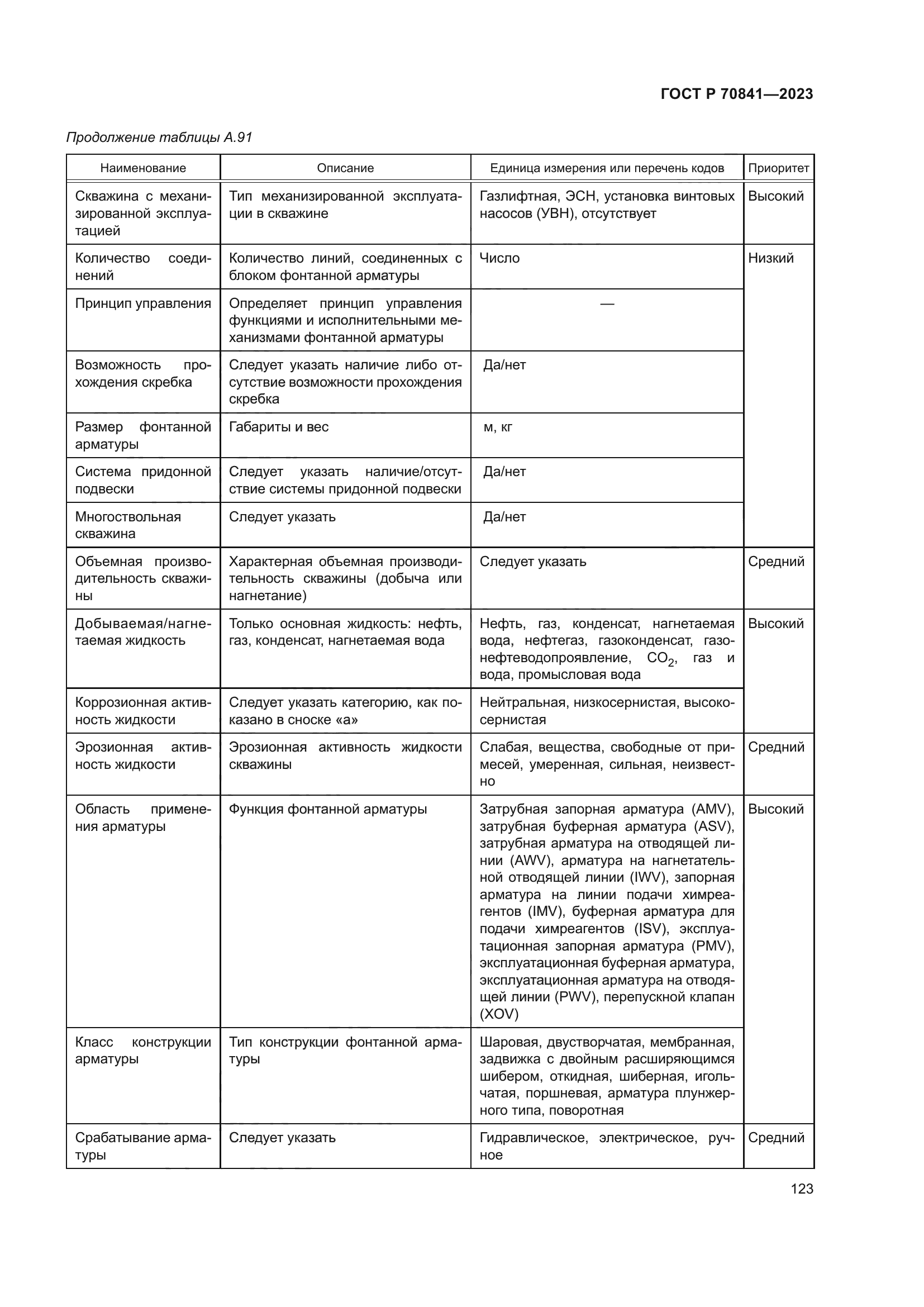 ГОСТ Р 70841—2023

Продолжение таблицы А.91

| Наименование | Описание | Единица измерения или перечень кодов | Приоритет |
|---|---|---|---|
| Скважина с механизированной эксплуатацией | Тип механизированной эксплуатации в скважине | Газлифтная, ЭСН, установка винтовых насосов (УВН), отсутствует | Высокий |
| Количество соединений | Количество линий, соединенных с блоком фонтанной арматуры | Число | Низкий |
| Принцип управления | Определяет принцип управления функциями и исполнительными механизмами фонтанной арматуры | — | |
| Возможность прохождения скребка | Следует указать наличие либо отсутствие возможности прохождения скребка | Да/нет | |
| Размер фонтанной арматуры | Габариты и вес | м, кг | |
| Система придонной подвески | Следует указать наличие/отсутствие системы придонной подвески | Да/нет | |
| Многоствольная скважина | Следует указать | Да/нет | |
| Объемная производительность скважины | Характерная объемная производительность скважины (добыча или нагнетание) | Следует указать | Средний |
| Добываемая/нагнетаемая жидкость | Только основная жидкость: нефть, газ, конденсат, нагнетаемая вода | Нефть, газ, конденсат, нагнетаемая вода, нефтегаз, газоконденсат, газонефтеводопроявление, $CO_2$, газ и вода, промысловая вода | Высокий |
| Коррозионная активность жидкости | Следует указать категорию, как показано в сноске «а» | Нейтральная, низкосернистая, высокосернистая | |
| Эрозионная активность жидкости | Эрозионная активность жидкости скважины | Слабая, вещества, свободные от примесей, умеренная, сильная, неизвестно | Средний |
| Область применения арматуры | Функция фонтанной арматуры | Затрубная запорная арматура (AMV), затрубная буферная арматура (ASV), затрубная арматура на отводящей линии (AWV), арматура на нагнетательной отводящей линии (IWV), запорная арматура на линии подачи химреагентов (IMV), буферная арматура для подачи химреагентов (ISV), эксплуатационная запорная арматура (PMV), эксплуатационная буферная арматура, эксплуатационная арматура на отводящей линии (PWV), перепускной клапан (XOV) | Высокий |
| Класс конструкции арматуры | Тип конструкции фонтанной арматуры | Шаровая, двустворчатая, мембранная, задвижка с двойным расширяющимся шибером, откидная, шиберная, игольчатая, поршневая, арматура плунжерного типа, поворотная | |
| Срабатывание арматуры | Следует указать | Гидравлическое, электрическое, ручное | Средний |

123